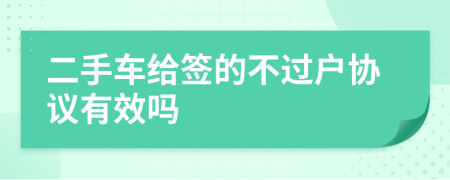 二手车给签的不过户协议有效吗